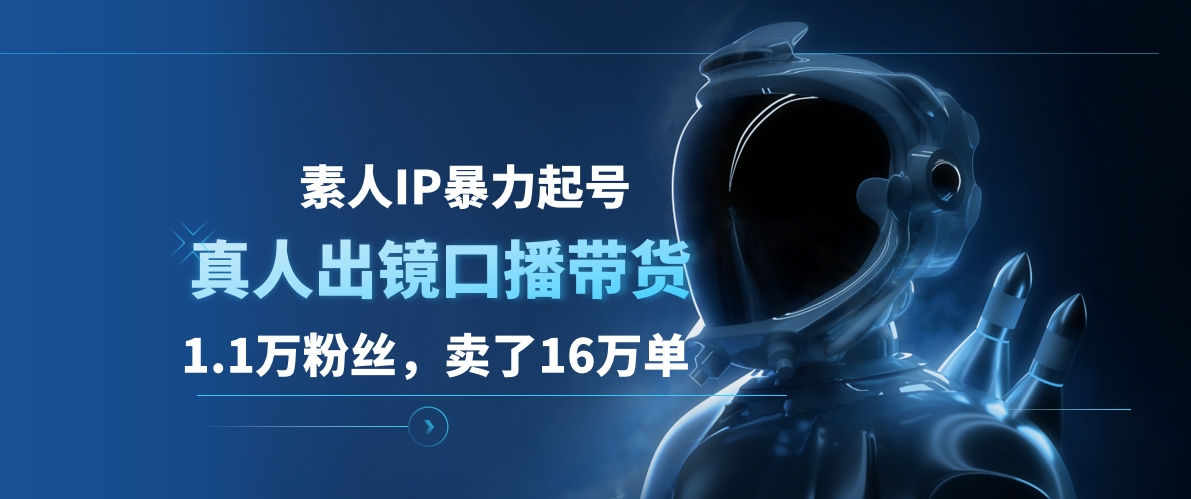 素人IP暴力起号

真人出镜口播带货

1.1万粉丝，卖了16万单